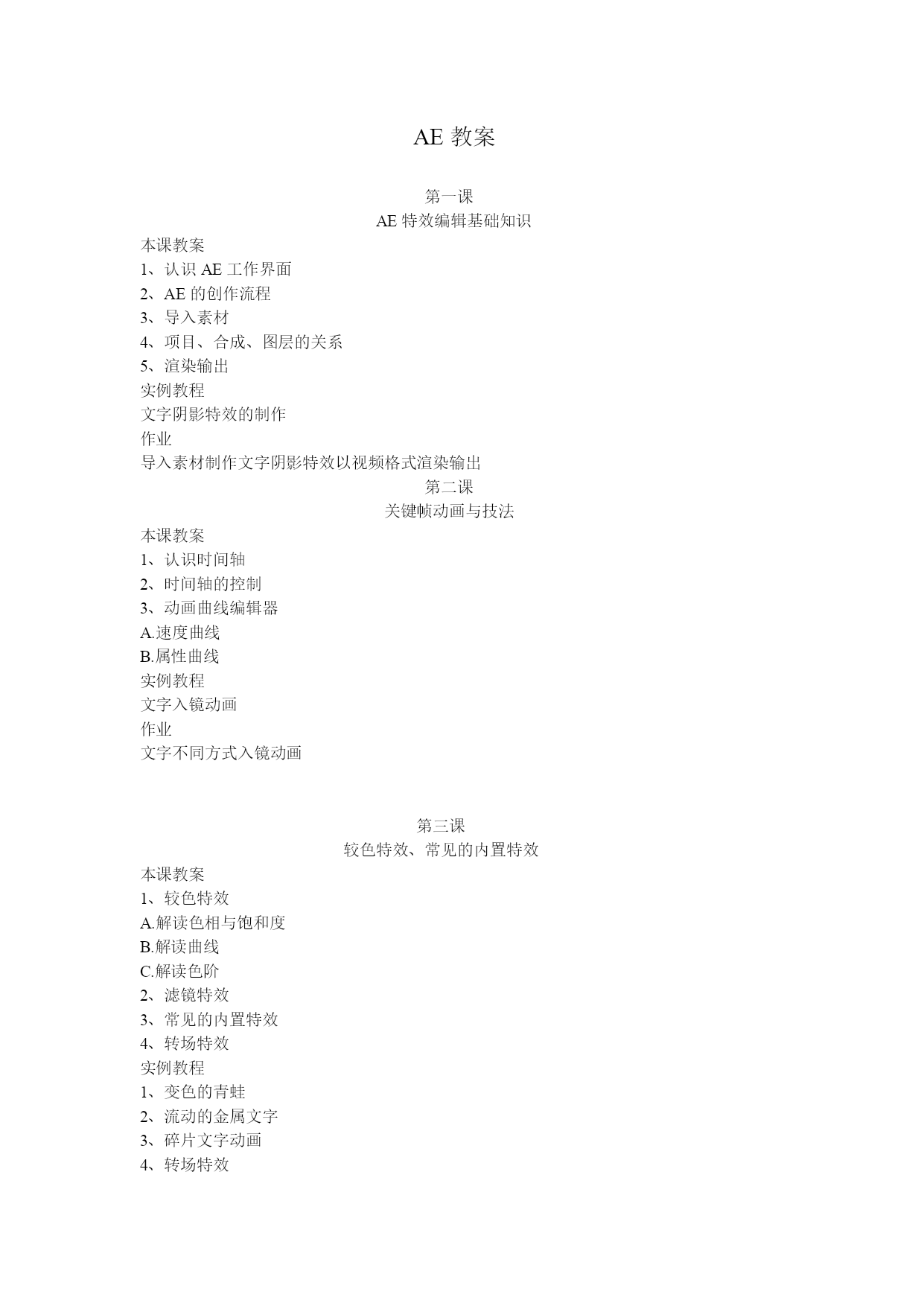 AE 教案

第一课
AE 特效编辑基础知识

本课教案
1、认识 AE 工作界面
2、AE 的创作流程
3、导入素材
4、项目、合成、图层的关系
5、渲染输出
实例教程
文字阴影特效的制作
作业
导入素材制作文字阴影特效以视频格式渲染输出

第二课
关键帧动画与技法

本课教案
1、认识时间轴
2、时间轴的控制
3、动画曲线编辑器
A.速度曲线
B.属性曲线
实例教程
文字入镜动画
作业
文字不同方式入镜动画

第三课
较色特效、常见的内置特效

本课教案
1、较色特效
A.解读色相与饱和度
B.解读曲线
C.解读色阶
2、滤镜特效
3、常见的内置特效
4、转场特效
实例教程
1、变色的青蛙
2、流动的金属文字
3、碎片文字动画
4、转场特效